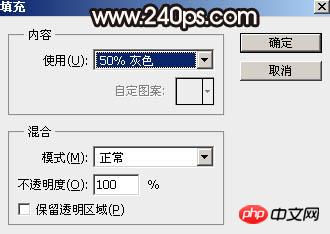 填充
www.240ps.com
内容
使用(U): 50% 灰色
自定图案:
确定
取消
混合
模式(M): 正常
不透明度(O): 100 %
保留透明区域(P)
php 中文网